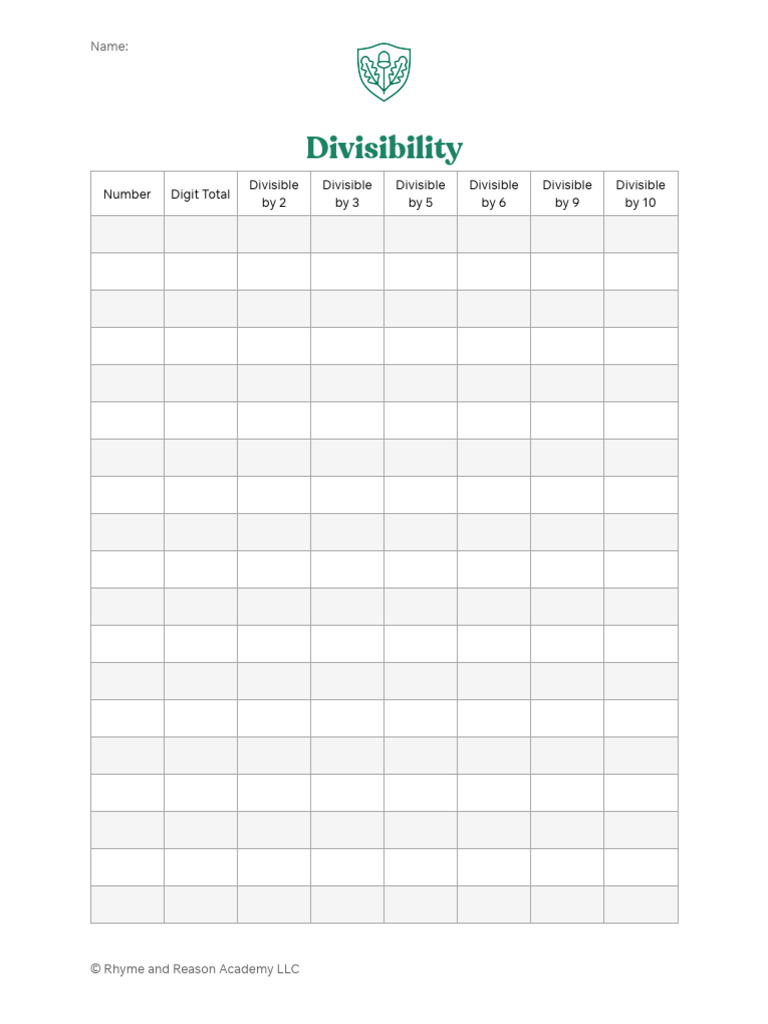 Name:

Divisibility

| Number | Digit Total | Divisible by 2 | Divisible by 3 | Divisible by 5 | Divisible by 6 | Divisible by 9 | Divisible by 10 |
|---|---|---|---|---|---|---|---|
| | | | | | | | |
| | | | | | | | |
| | | | | | | | |
| | | | | | | | |
| | | | | | | | |
| | | | | | | | |
| | | | | | | | |
| | | | | | | | |
| | | | | | | | |
| | | | | | | | |
| | | | | | | | |
| | | | | | | | |
| | | | | | | | |
| | | | | | | | |
| | | | | | | | |
| | | | | | | | |
| | | | | | | | |
| | | | | | | | |
| | | | | | | | |

© Rhyme and Reason Academy LLC